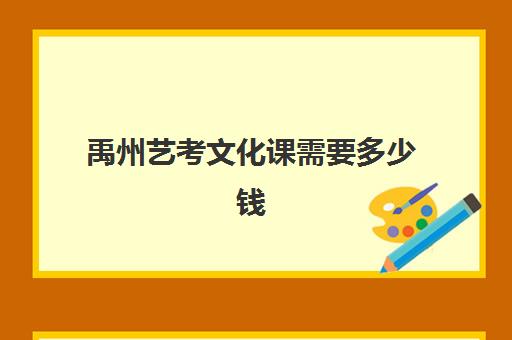 禹州艺考文化课需要多少钱